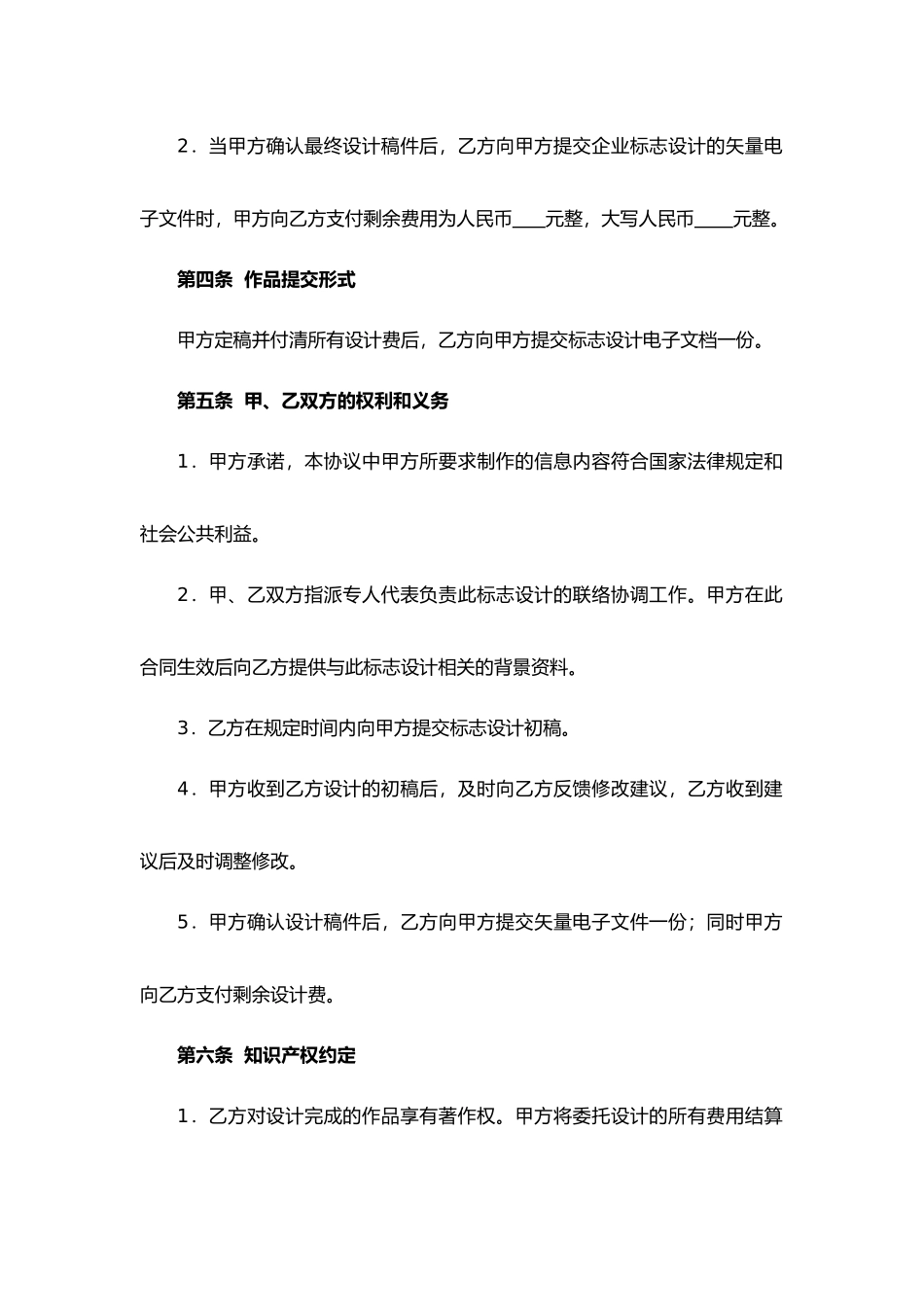 2．当甲方确认最终设计稿件后，乙方向甲方提交企业标志设计的矢量电子文件时，甲方向乙方支付剩余费用为人民币____元整，大写人民币____元整。

第四条 作品提交形式

甲方定稿并付清所有设计费后，乙方向甲方提交标志设计电子文档一份。

第五条 甲、乙双方的权利和义务

1．甲方承诺，本协议中甲方所要求制作的信息内容符合国家法律规定和社会公共利益。

2．甲、乙双方指派专人代表负责此标志设计的联络协调工作。甲方在此合同生效后向乙方提供与此标志设计相关的背景资料。

3．乙方在规定时间内向甲方提交标志设计初稿。

4．甲方收到乙方设计的初稿后，及时向乙方反馈修改建议，乙方收到建议后及时调整修改。

5．甲方确认设计稿件后，乙方向甲方提交矢量电子文件一份；同时甲方向乙方支付剩余设计费。

第六条 知识产权约定

1．乙方对设计完成的作品享有著作权。甲方将委托设计的所有费用结算